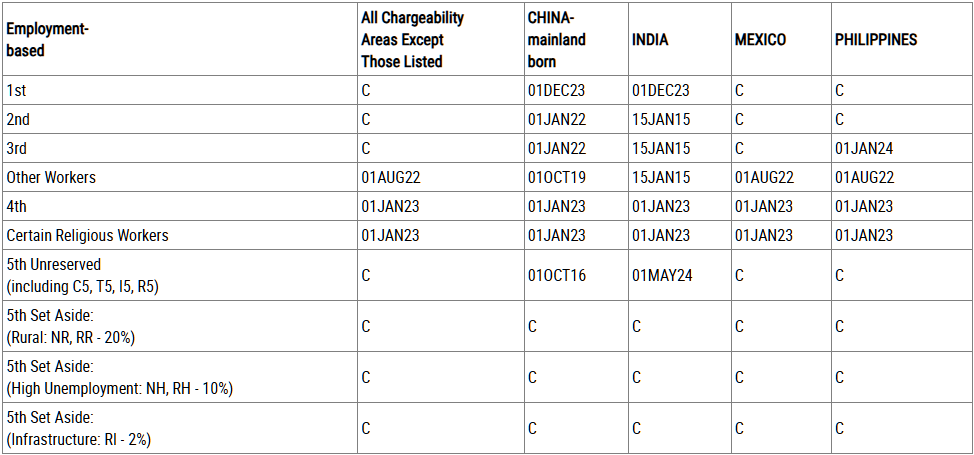 | Employment-based | All Chargeability Areas Except Those Listed | CHINA-mainland born | INDIA | MEXICO | PHILIPPINES |
|---|---|---|---|---|---|
| 1st | C | 01DEC23 | 01DEC23 | C | C |
| 2nd | C | 01JAN22 | 15JAN15 | C | C |
| 3rd | C | 01JAN22 | 15JAN15 | C | 01JAN24 |
| Other Workers | 01AUG22 | 01OCT19 | 15JAN15 | 01AUG22 | 01AUG22 |
| 4th | 01JAN23 | 01JAN23 | 01JAN23 | 01JAN23 | 01JAN23 |
| Certain Religious Workers | 01JAN23 | 01JAN23 | 01JAN23 | 01JAN23 | 01JAN23 |
| 5th Unreserved (including C5, T5, I5, R5) | C | 01OCT16 | 01MAY24 | C | C |
| 5th Set Aside: (Rural: NR, RR - 20%) | C | C | C | C | C |
| 5th Set Aside: (High Unemployment: NH, RH - 10%) | C | C | C | C | C |
| 5th Set Aside: (Infrastructure: RI - 2%) | C | C | C | C | C |